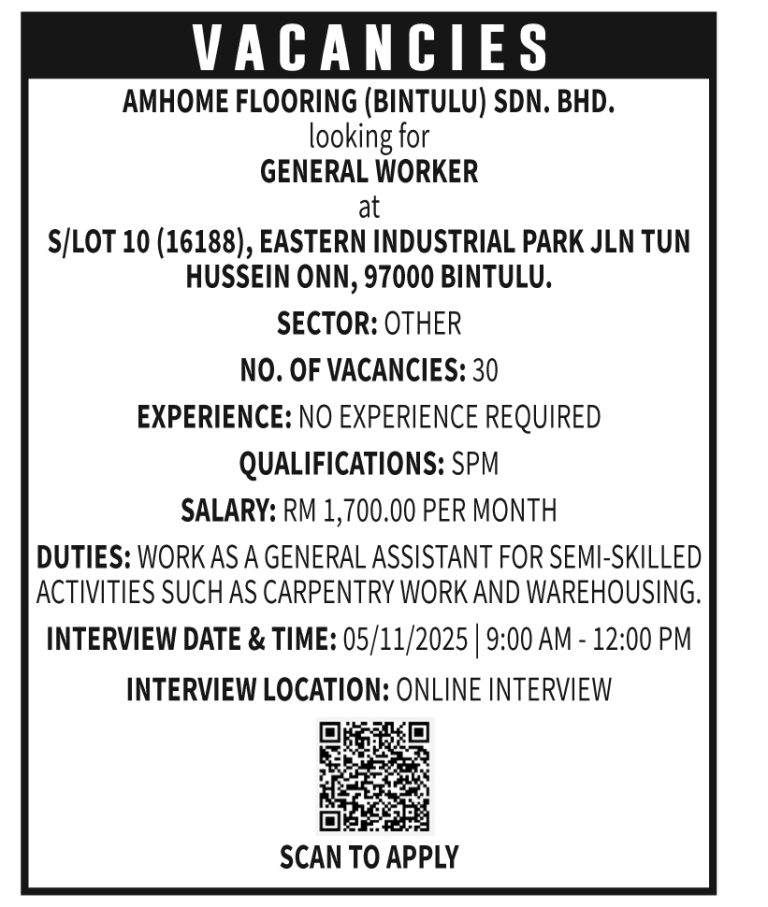 VACANCIES

AMHOME FLOORING (BINTULU) SDN. BHD.
looking for
GENERAL WORKER
at
S/LOT 10 (16188), EASTERN INDUSTRIAL PARK JLN TUN HUSSEIN ONN, 97000 BINTULU.

SECTOR: OTHER

NO. OF VACANCIES: 30

EXPERIENCE: NO EXPERIENCE REQUIRED

QUALIFICATIONS: SPM

SALARY: RM 1,700.00 PER MONTH

DUTIES: WORK AS A GENERAL ASSISTANT FOR SEMI-SKILLED ACTIVITIES SUCH AS CARPENTRY WORK AND WAREHOUSING.

INTERVIEW DATE & TIME: 05/11/2025 | 9:00 AM - 12:00 PM

INTERVIEW LOCATION: ONLINE INTERVIEW

SCAN TO APPLY